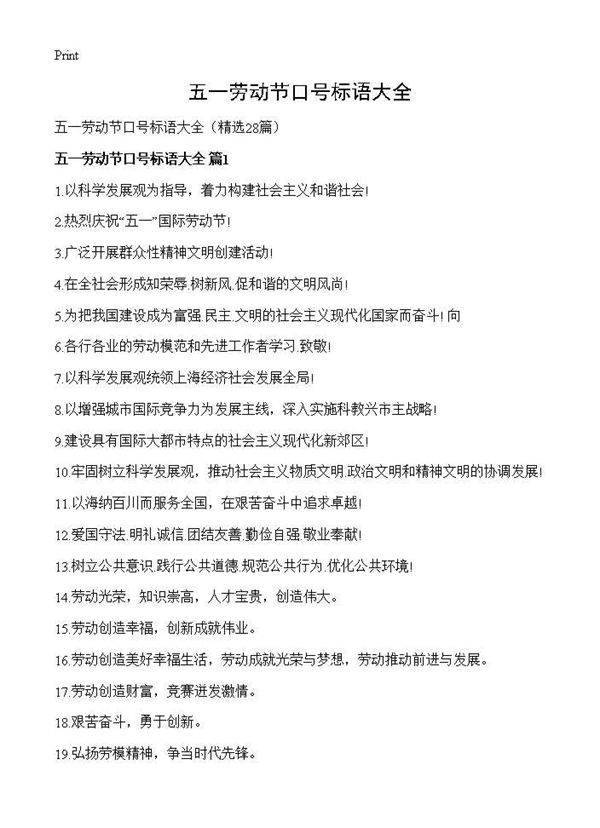 Print

五一劳动节口号标语大全

五一劳动节口号标语大全（精选28篇）

五一劳动节口号标语大全 篇1

1.以科学发展观为指导，着力构建社会主义和谐社会!

2.热烈庆祝“五一”国际劳动节!

3.广泛开展群众性精神文明创建活动!

4.在全社会形成知荣辱.树新风.促和谐的文明风尚!

5.为把我国建设成为富强.民主.文明的社会主义现代化国家而奋斗!向

6.各行各业的劳动模范和先进工作者学习.致敬!

7.以科学发展观统领上海经济社会发展全局!

8.以增强城市国际竞争力为发展主线，深入实施科教兴市主战略!

9.建设具有国际大都市特点的社会主义现代化新郊区!

10.牢固树立科学发展观，推动社会主义物质文明.政治文明和精神文明的协调发展!

11.以海纳百川而服务全国，在艰苦奋斗中追求卓越!

12.爱国守法.明礼诚信.团结友善.勤俭自强.敬业奉献!

13.树立公共意识.践行公共道德.规范公共行为.优化公共环境!

14.劳动光荣，知识崇高，人才宝贵，创造伟大。

15.劳动创造幸福，创新成就伟业。

16.劳动创造美好幸福生活，劳动成就光荣与梦想，劳动推动前进与发展。

17.劳动创造财富，竞赛迸发激情。

18.艰苦奋斗，勇于创新。

19.弘扬劳模精神，争当时代先锋。